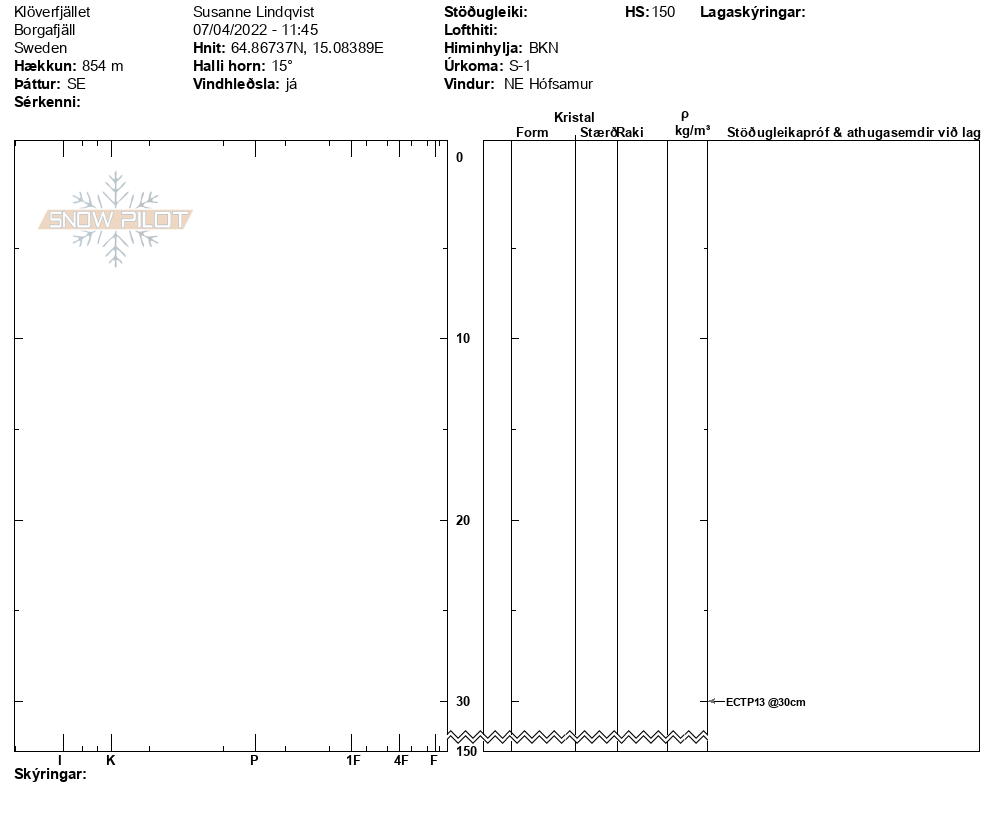 Klöverfjället
Borgafjäll
Sweden
**Hækkun:** 854 m
**Þáttur:** SE
**Sérkenni:**

Susanne Lindqvist
07/04/2022 - 11:45
**Hnit:** 64.86737N, 15.08389E
**Halli horn:** 15°
**Vindhleðsla:** já

**Stöðugleiki:**
**Lofthiti:**
**Himinhylja:** BKN
**Úrkoma:** S-1
**Vindur:** NE Hófsamur

**HS:** 150

**Lagaskýringar:**

SNOW PILOT

Kristal
Form
Stærð
Raki
ρ
kg/m³
Stöðugleikapróf & athugasemdir við lag

0
10
20
30
150

ECTP13 @30cm

I
K
P
1F
4F
F

**Skýringar:**